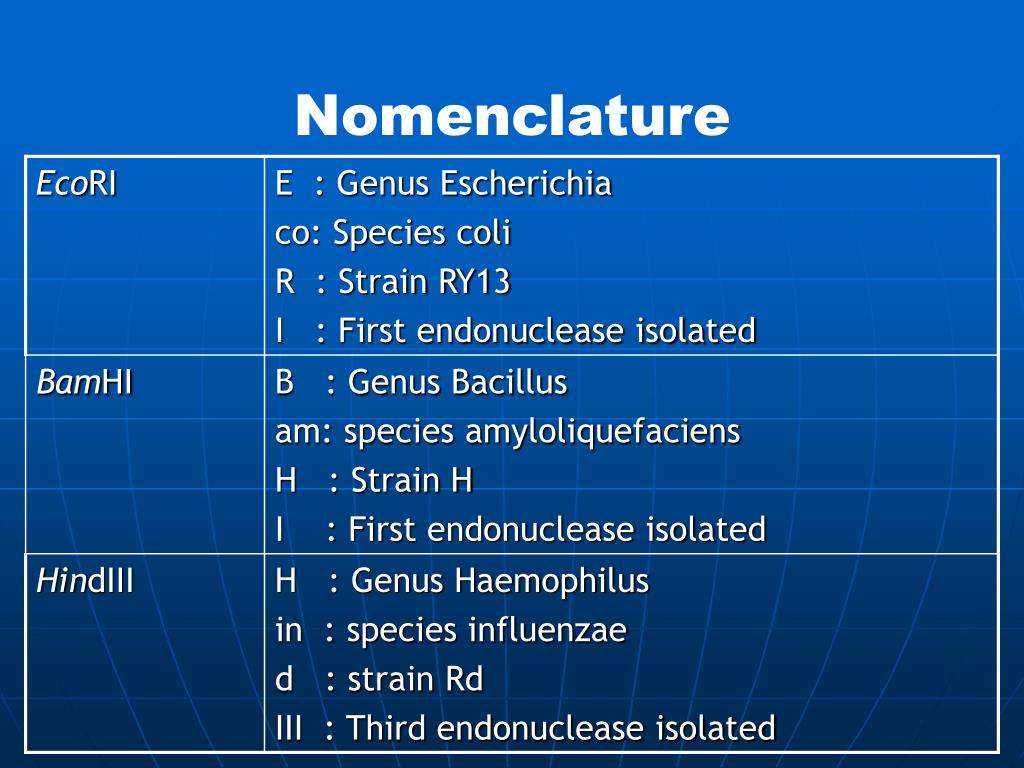 Nomenclature

| | |
|---|---|
| EcoRI | E : Genus Escherichia<br>co: Species coli<br>R : Strain RY13<br>I : First endonuclease isolated |
| BamHI | B : Genus Bacillus<br>am: species amyloliquefaciens<br>H : Strain H<br>I : First endonuclease isolated |
| HindIII | H : Genus Haemophilus<br>in : species influenzae<br>d : strain Rd<br>III : Third endonuclease isolated |